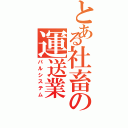 とある社畜の運送業
パルシステム